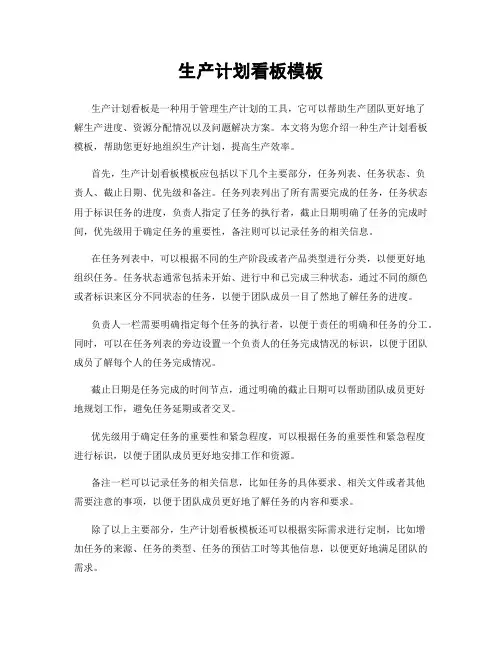 生产计划看板模板

生产计划看板是一种用于管理生产计划的工具，它可以帮助生产团队更好地了解生产进度、资源分配情况以及问题解决方案。本文将为您介绍一种生产计划看板模板，帮助您更好地组织生产计划，提高生产效率。

首先，生产计划看板模板应包括以下几个主要部分，任务列表、任务状态、负责人、截止日期、优先级和备注。任务列表列出了所有需要完成的任务，任务状态用于标识任务的进度，负责人指定了任务的执行者，截止日期明确了任务的完成时间，优先级用于确定任务的重要性，备注则可以记录任务的相关信息。

在任务列表中，可以根据不同的生产阶段或者产品类型进行分类，以便更好地组织任务。任务状态通常包括未开始、进行中和已完成三种状态，通过不同的颜色或者标识来区分不同状态的任务，以便于团队成员一目了然地了解任务的进度。

负责人一栏需要明确指定每个任务的执行者，以便于责任的明确和任务的分工。同时，可以在任务列表的旁边设置一个负责人的任务完成情况的标识，以便于团队成员了解每个人的任务完成情况。

截止日期是任务完成的时间节点，通过明确的截止日期可以帮助团队成员更好地规划工作，避免任务延期或者交叉。

优先级用于确定任务的重要性和紧急程度，可以根据任务的重要性和紧急程度进行标识，以便于团队成员更好地安排工作和资源。

备注一栏可以记录任务的相关信息，比如任务的具体要求、相关文件或者其他需要注意的事项，以便于团队成员更好地了解任务的内容和要求。

除了以上主要部分，生产计划看板模板还可以根据实际需求进行定制，比如增加任务的来源、任务的类型、任务的预估工时等其他信息，以便更好地满足团队的需求。